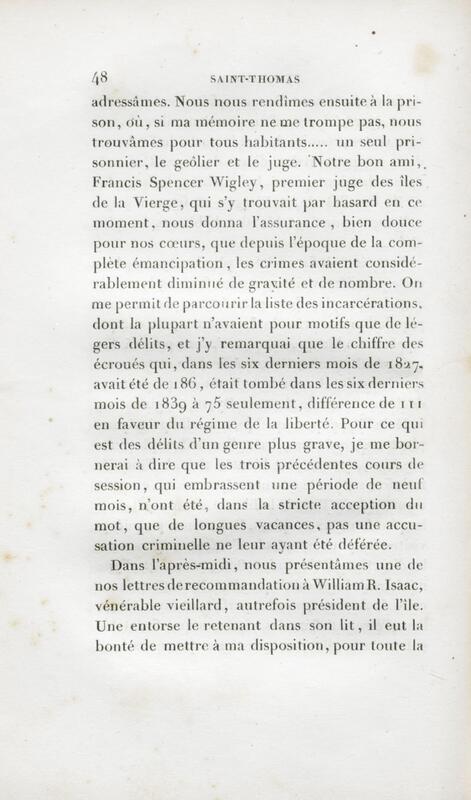 48 SAINT-THOMAS

adressâmes. Nous nous rendîmes ensuite à la prison, où, si ma mémoire ne me trompe pas, nous trouvâmes pour tous habitants..... un seul prisonnier, le geôlier et le juge. Notre bon ami, Francis Spencer Wigley, premier juge des îles de la Vierge, qui s'y trouvait par hasard en ce moment, nous donna l'assurance, bien douce pour nos cœurs, que depuis l'époque de la complète émancipation, les crimes avaient considérablement diminué de gravité et de nombre. On me permit de parcourir la liste des incarcérations, dont la plupart n'avaient pour motifs que de légers délits, et j'y remarquai que le chiffre des écroués qui, dans les six derniers mois de 1827, avait été de 186, était tombé dans les six derniers mois de 1839 à 75 seulement, différence de 111 en faveur du régime de la liberté. Pour ce qui est des délits d'un genre plus grave, je me bornerai à dire que les trois précédentes cours de session, qui embrassent une période de neuf mois, n'ont été, dans la stricte acception du mot, que de longues vacances, pas une accusation criminelle ne leur ayant été déférée.

Dans l'après-midi, nous présentâmes une de nos lettres de recommandation à William R. Isaac, vénérable vieillard, autrefois président de l'île. Une entorse le retenant dans son lit, il eut la bonté de mettre à ma disposition, pour toute la